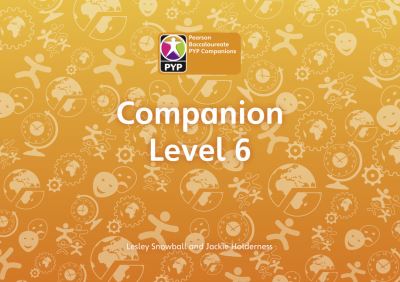 PYP
Pearson Baccalaureate PYP Companions

Companion Level 6

Lesley Snowball and Jackie Holderness